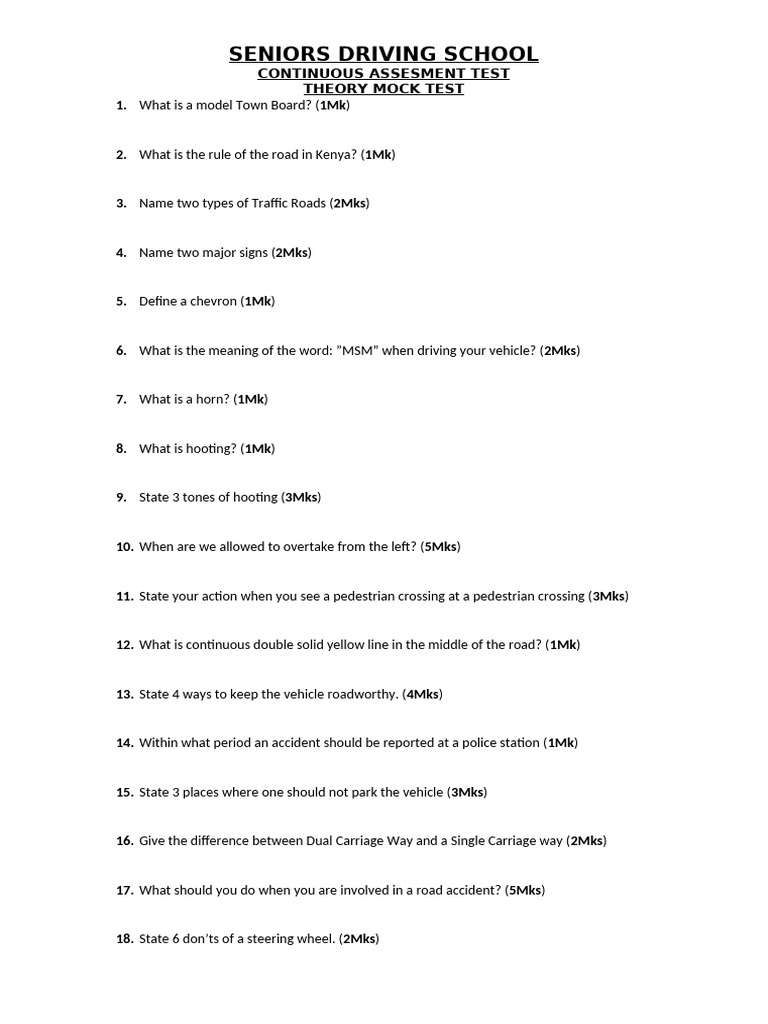 SENIORS DRIVING SCHOOL
CONTINUOUS ASSESMENT TEST
THEORY MOCK TEST

1. What is a model Town Board? (1Mk)

2. What is the rule of the road in Kenya? (1Mk)

3. Name two types of Traffic Roads (2Mks)

4. Name two major signs (2Mks)

5. Define a chevron (1Mk)

6. What is the meaning of the word: "MSM" when driving your vehicle? (2Mks)

7. What is a horn? (1Mk)

8. What is hooting? (1Mk)

9. State 3 tones of hooting (3Mks)

10. When are we allowed to overtake from the left? (5Mks)

11. State your action when you see a pedestrian crossing at a pedestrian crossing (3Mks)

12. What is continuous double solid yellow line in the middle of the road? (1Mk)

13. State 4 ways to keep the vehicle roadworthy. (4Mks)

14. Within what period an accident should be reported at a police station (1Mk)

15. State 3 places where one should not park the vehicle (3Mks)

16. Give the difference between Dual Carriage Way and a Single Carriage way (2Mks)

17. What should you do when you are involved in a road accident? (5Mks)

18. State 6 don'ts of a steering wheel. (2Mks)